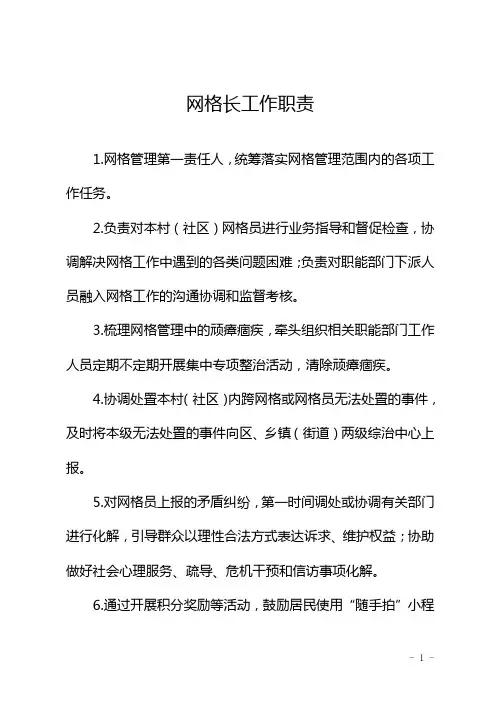 网格长工作职责

1.网格管理第一责任人，统筹落实网格管理范围内的各项工作任务。

2.负责对本村（社区）网格员进行业务指导和督促检查，协调解决网格工作中遇到的各类问题困难；负责对职能部门下派人员融入网格工作的沟通协调和监督考核。

3.梳理网格管理中的顽瘴痼疾，牵头组织相关职能部门工作人员定期不定期开展集中专项整治活动，清除顽瘴痼疾。

4.协调处置本村（社区）内跨网格或网格员无法处置的事件，及时将本级无法处置的事件向区、乡镇（街道）两级综治中心上报。

5.对网格员上报的矛盾纠纷，第一时间调处或协调有关部门进行化解，引导群众以理性合法方式表达诉求、维护权益；协助做好社会心理服务、疏导、危机干预和信访事项化解。

6.通过开展积分奖励等活动，鼓励居民使用“随手拍”小程

- 1 -